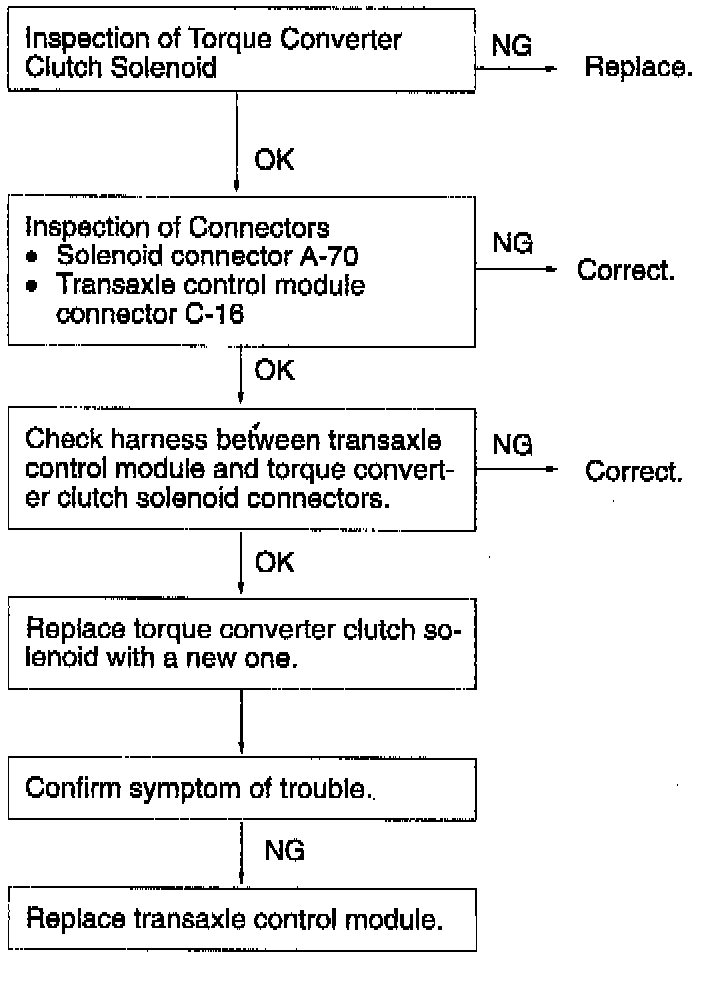 Inspection of Torque Converter Clutch Solenoid

NG

Replace.

OK

Inspection of Connectors
• Solenoid connector A-70
• Transaxle control module connector C-16

NG

Correct.

OK

Check harness between transaxle control module and torque converter clutch solenoid connectors.

NG

Correct.

OK

Replace torque converter clutch solenoid with a new one.

Confirm symptom of trouble.

NG

Replace transaxle control module.